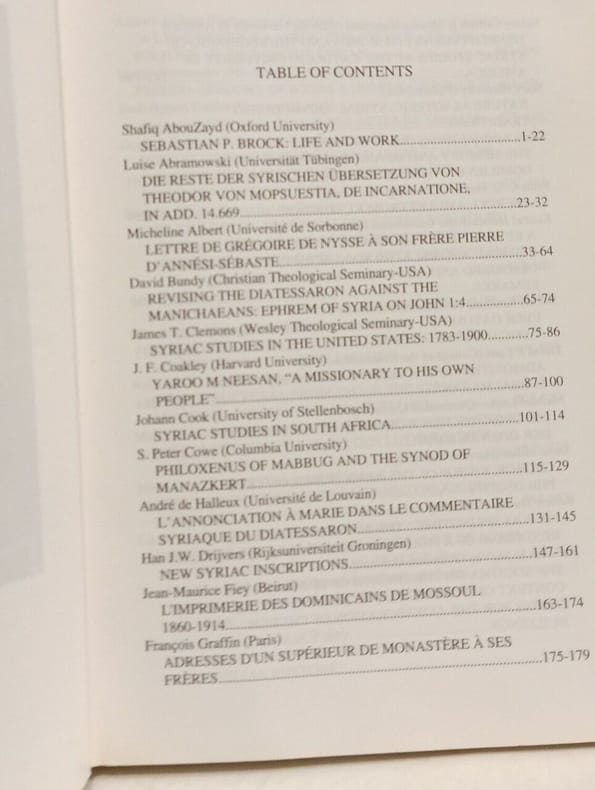 TABLE OF CONTENTS

Shafiq AbouZayd (Oxford University)
SEBASTIAN P. BROCK: LIFE AND WORK 1-22
Luise Abramowski (Universität Tübingen)
DIE RESTE DER SYRISCHEN ÜBERSETZUNG VON THEODOR VON MOPSUESTIA, DE INCARNATIONE, IN ADD. 14.669 23-32
Micheline Albert (Université de Sorbonne)
LETTRE DE GRÉGOIRE DE NYSSE À SON FRÈRE PIERRE D'ANNÉSI-SÉBASTE 33-64
David Bundy (Christian Theological Seminary-USA)
REVISING THE DIATESSARON AGAINST THE MANICHAEANS: EPHREM OF SYRIA ON JOHN 1:4 65-74
James T. Clemons (Wesley Theological Seminary-USA)
SYRIAC STUDIES IN THE UNITED STATES: 1783-1900 75-86
J. F. Coakley (Harvard University)
YAROO M NEESAN, "A MISSIONARY TO HIS OWN PEOPLE" 87-100
Johann Cook (University of Stellenbosch)
SYRIAC STUDIES IN SOUTH AFRICA 101-114
S. Peter Cowe (Columbia University)
PHILOXENUS OF MABBUG AND THE SYNOD OF MANAZKERT 115-129
André de Halleux (Université de Louvain)
L'ANNONCIATION À MARIE DANS LE COMMENTAIRE SYRIAQUE DU DIATESSARON 131-145
Han J.W. Drijvers (Rijksuniversiteit Groningen)
NEW SYRIAC INSCRIPTIONS 147-161
Jean-Maurice Fiey (Beirut)
L'IMPRIMERIE DES DOMINICAINS DE MOSSOUL 1860-1914 163-174
François Graffin (Paris)
ADRESSES D'UN SUPÉRIEUR DE MONASTÈRE À SES FRÈRES 175-179